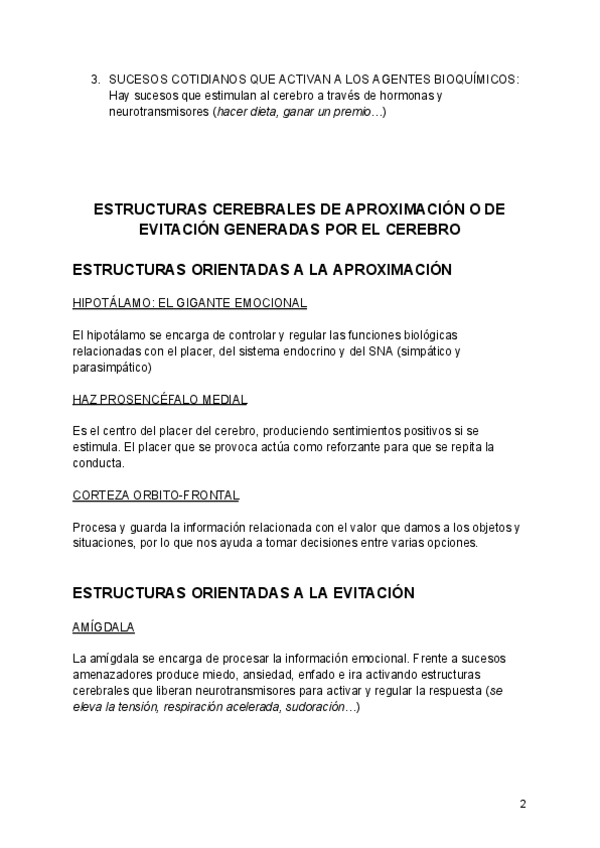 3. SUCESOS COTIDIANOS QUE ACTIVAN A LOS AGENTES BIOQUÍMICOS: Hay sucesos que estimulan al cerebro a través de hormonas y neurotransmisores (hacer dieta, ganar un premio…)

ESTRUCTURAS CEREBRALES DE APROXIMACIÓN O DE EVITACIÓN GENERADAS POR EL CEREBRO

ESTRUCTURAS ORIENTADAS A LA APROXIMACIÓN

HIPOTÁLAMO: EL GIGANTE EMOCIONAL

El hipotálamo se encarga de controlar y regular las funciones biológicas relacionadas con el placer, del sistema endocrino y del SNA (simpático y parasimpático)

HAZ PROSENCÉFALO MEDIAL

Es el centro del placer del cerebro, produciendo sentimientos positivos si se estimula. El placer que se provoca actúa como reforzante para que se repita la conducta.

CORTEZA ORBITO-FRONTAL

Procesa y guarda la información relacionada con el valor que damos a los objetos y situaciones, por lo que nos ayuda a tomar decisiones entre varias opciones.

ESTRUCTURAS ORIENTADAS A LA EVITACIÓN

AMÍGDALA

La amígdala se encarga de procesar la información emocional. Frente a sucesos amenazadores produce miedo, ansiedad, enfado e ira activando estructuras cerebrales que liberan neurotransmisores para activar y regular la respuesta (se eleva la tensión, respiración acelerada, sudoración…)

2